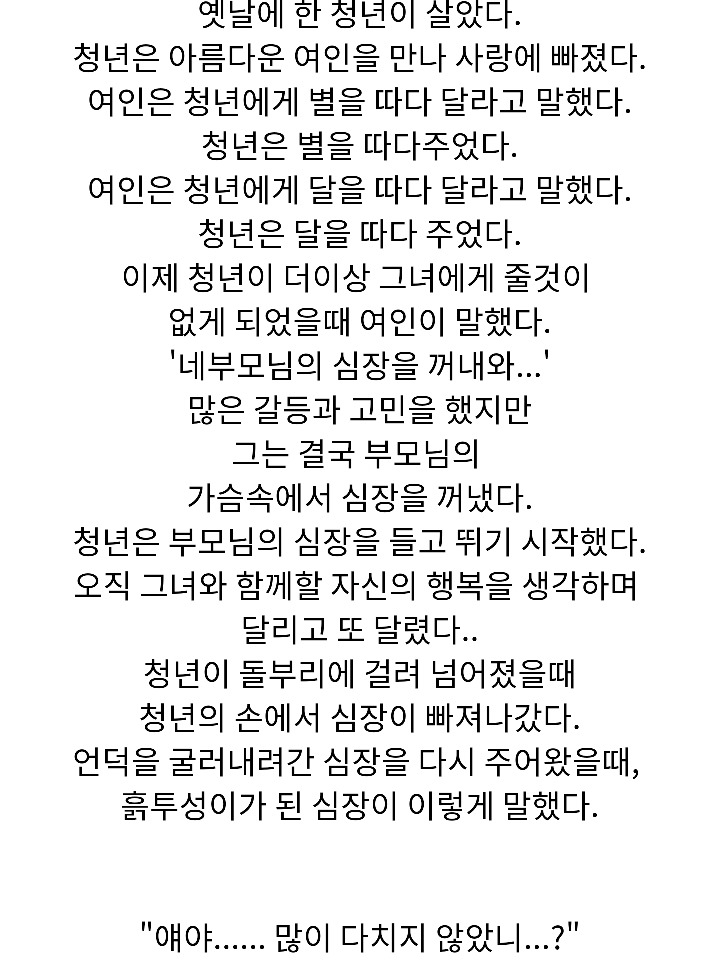 옛날에 한 청년이 살았다.
청년은 아름다운 여인을 만나 사랑에 빠졌다.
여인은 청년에게 별을 따다 달라고 말했다.
청년은 별을 따다주었다.
여인은 청년에게 달을 따다 달라고 말했다.
청년은 달을 따다 주었다.
이제 청년이 더이상 그녀에게 줄것이
없게 되었을때 여인이 말했다.
'네부모님의 심장을 꺼내와...'
많은 갈등과 고민을 했지만
그는 결국 부모님의
가슴속에서 심장을 꺼냈다.
청년은 부모님의 심장을 들고 뛰기 시작했다.
오직 그녀와 함께할 자신의 행복을 생각하며
달리고 또 달렸다..
청년이 돌부리에 걸려 넘어졌을때
청년의 손에서 심장이 빠져나갔다.
언덕을 굴러내려간 심장을 다시 주어왔을때,
흙투성이가 된 심장이 이렇게 말했다.

"얘야...... 많이 다치지 않았니...?"